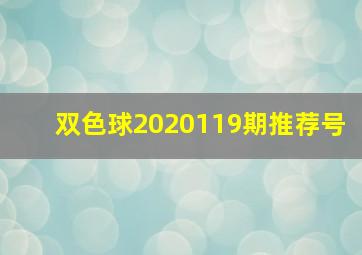 双色球2020119期推荐号